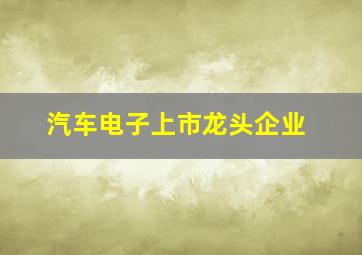 汽车电子上市龙头企业